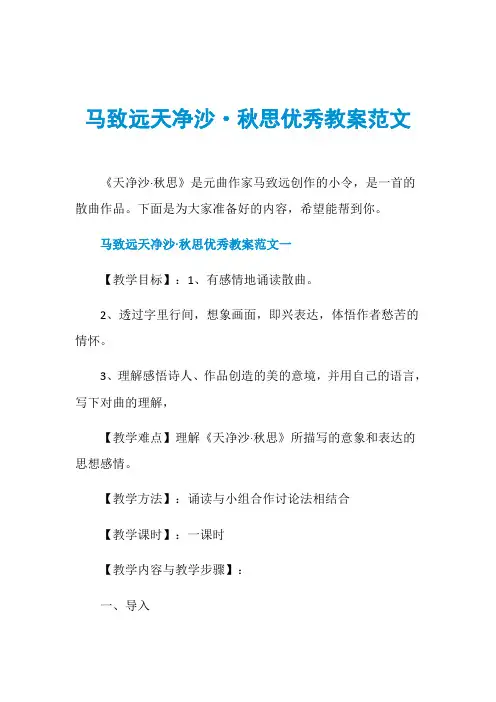 马致远天净沙·秋思优秀教案范文

《天净沙·秋思》是元曲作家马致远创作的小令，是一首的散曲作品。下面是为大家准备好的内容，希望能帮到你。

马致远天净沙·秋思优秀教案范文一

【教学目标】：1、有感情地诵读散曲。

2、透过字里行间，想象画面，即兴表达，体悟作者愁苦的情怀。

3、理解感悟诗人、作品创造的美的意境，并用自己的语言，写下对曲的理解，

【教学难点】理解《天净沙·秋思》所描写的意象和表达的思想感情。

【教学方法】：诵读与小组合作讨论法相结合

【教学课时】：一课时

【教学内容与教学步骤】：

一、导入